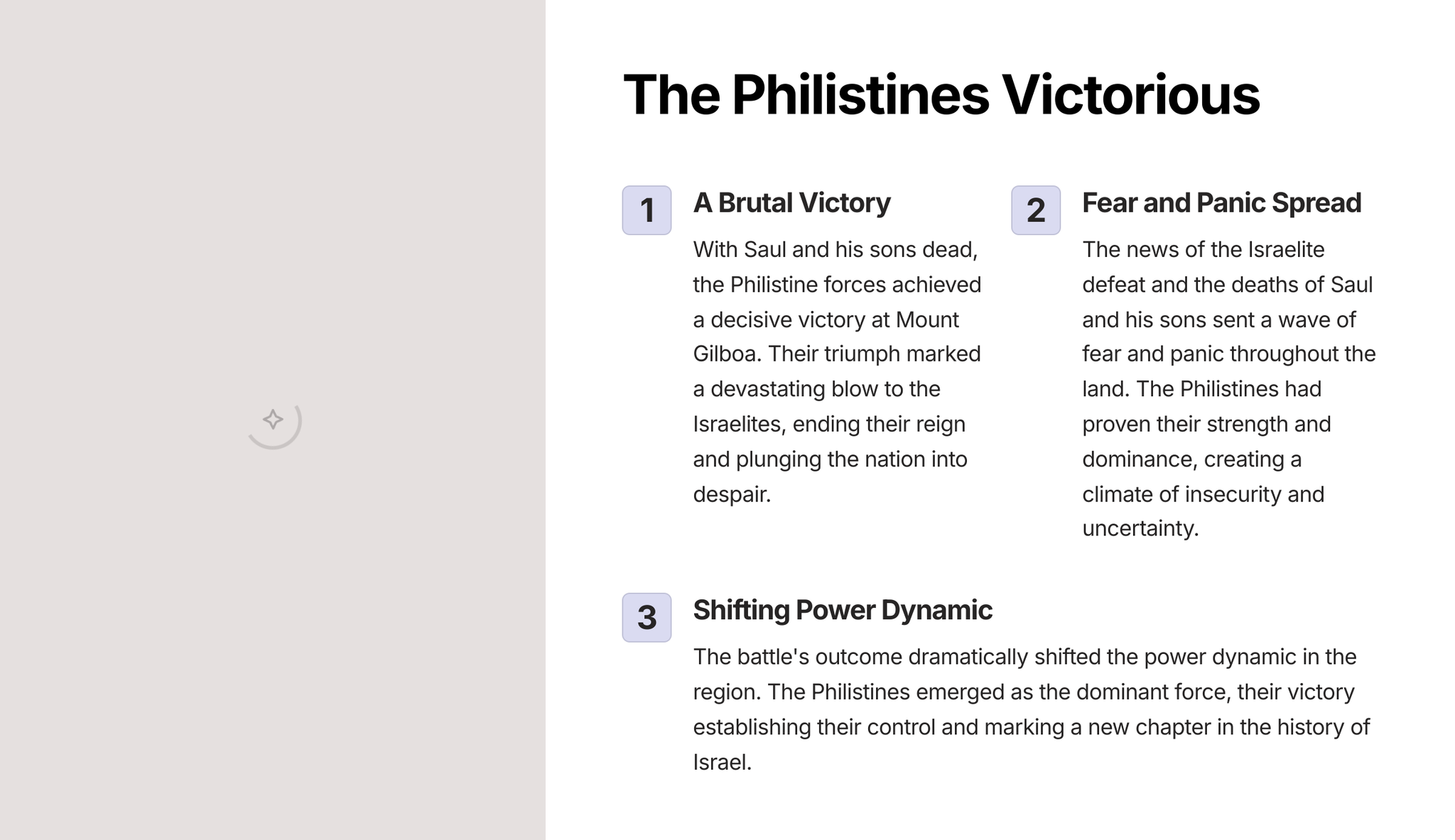 The Philistines Victorious

1

A Brutal Victory

With Saul and his sons dead, the Philistine forces achieved a decisive victory at Mount Gilboa. Their triumph marked a devastating blow to the Israelites, ending their reign and plunging the nation into despair.

2

Fear and Panic Spread

The news of the Israelite defeat and the deaths of Saul and his sons sent a wave of fear and panic throughout the land. The Philistines had proven their strength and dominance, creating a climate of insecurity and uncertainty.

3

Shifting Power Dynamic

The battle's outcome dramatically shifted the power dynamic in the region. The Philistines emerged as the dominant force, their victory establishing their control and marking a new chapter in the history of Israel.